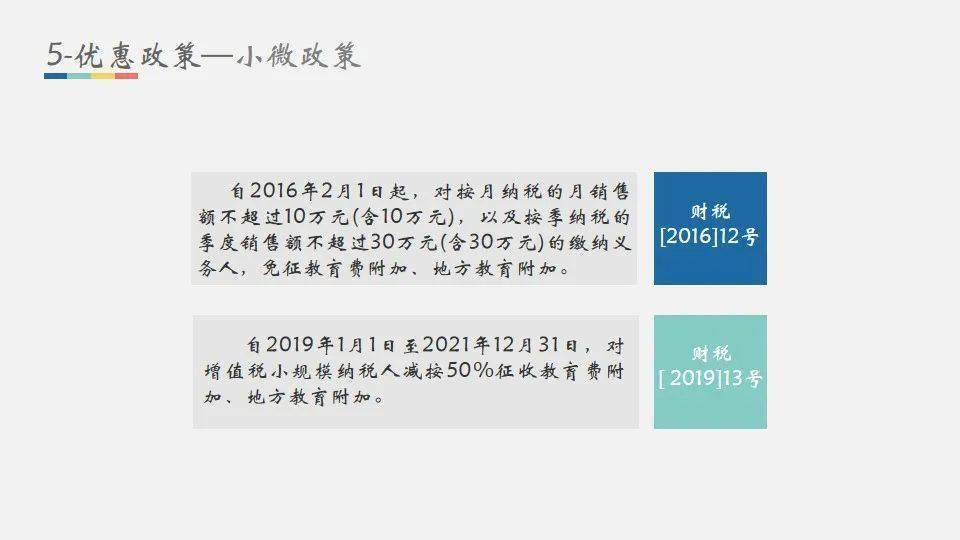 5-优惠政策—小微政策

自2016年2月1日起，对按月纳税的月销售额不超过10万元(含10万元)，以及按季纳税的季度销售额不超过30万元(含30万元)的缴纳义务人，免征教育费附加、地方教育附加。

财税
[2016]12号

自2019年1月1日至2021年12月31日，对增值税小规模纳税人减按50%征收教育费附加、地方教育附加。

财税
[ 2019]13号